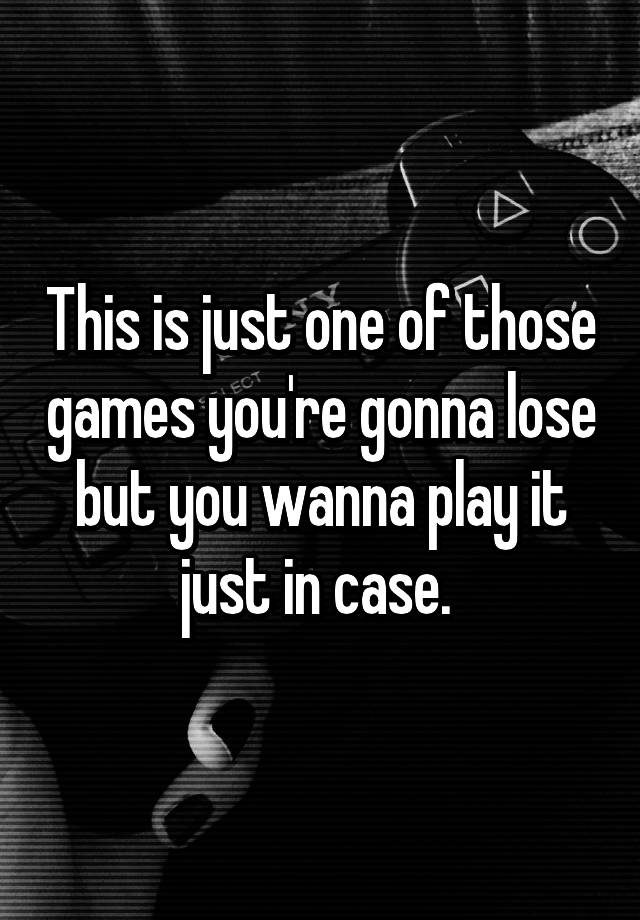 This is just one of those games you're gonna lose but you wanna play it just in case.